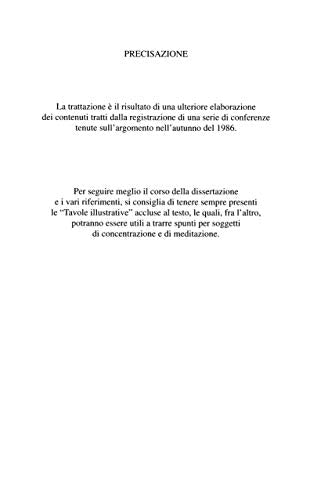 PRECISAZIONE

La trattazione è il risultato di una ulteriore elaborazione dei contenuti tratti dalla registrazione di una serie di conferenze tenute sull'argomento nell'autunno del 1986.

Per seguire meglio il corso della dissertazione e i vari riferimenti, si consiglia di tenere sempre presenti le "Tavole illustrative" accluse al testo, le quali, fra l'altro, potranno essere utili a trarre spunti per soggetti di concentrazione e di meditazione.